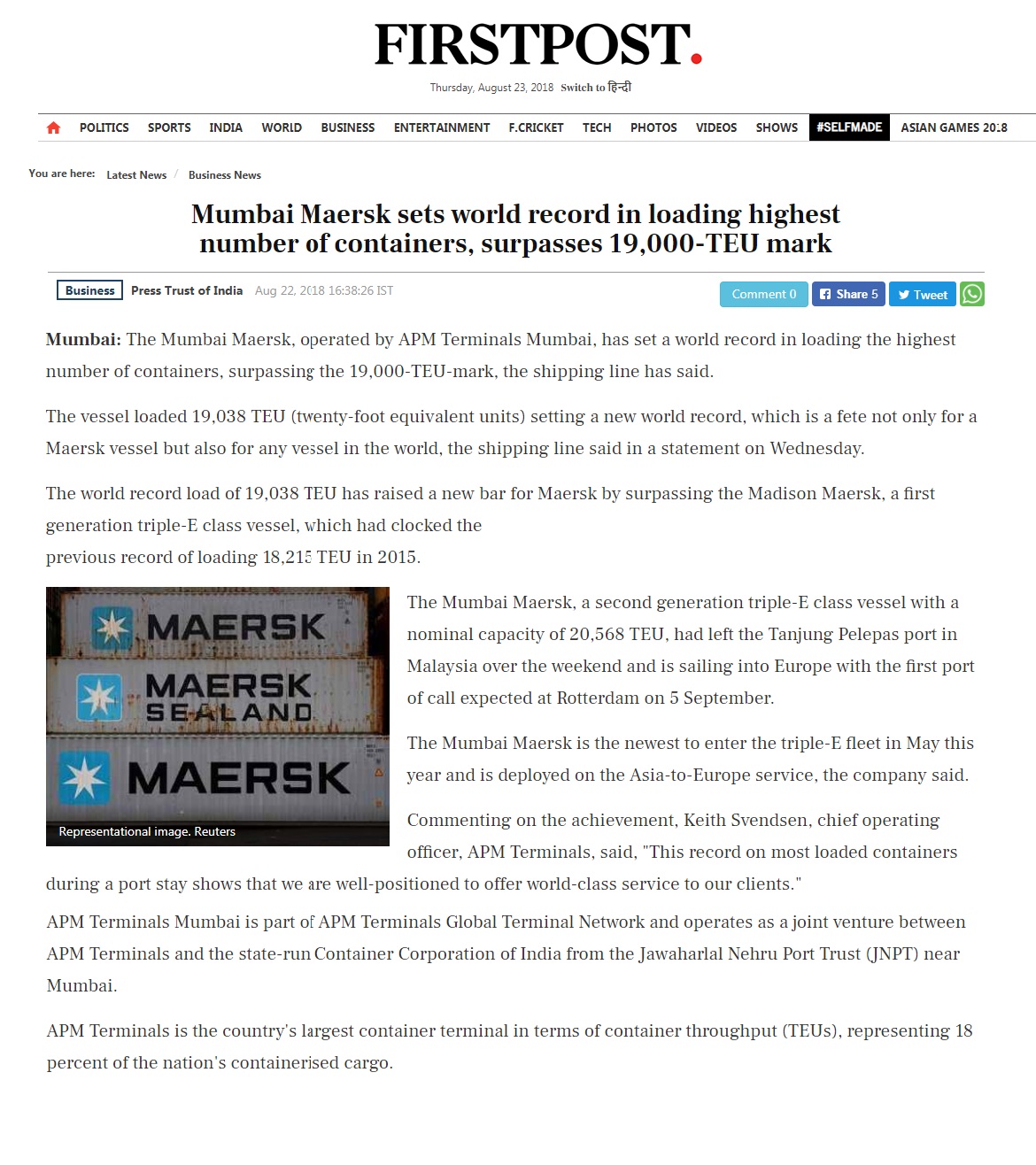 FIRSTPOST.

Thursday, August 23, 2018 Switch to हिन्दी

POLITICS SPORTS INDIA WORLD BUSINESS ENTERTAINMENT F.CRICKET TECH PHOTOS VIDEOS SHOWS #SELFMADE ASIAN GAMES 2018

You are here: Latest News / Business News

Mumbai Maersk sets world record in loading highest number of containers, surpasses 19,000-TEU mark

Business Press Trust of India Aug 22, 2018 16:38:26 IST

Comment 0 Share 5 Tweet

Mumbai: The Mumbai Maersk, operated by APM Terminals Mumbai, has set a world record in loading the highest number of containers, surpassing the 19,000-TEU-mark, the shipping line has said.

The vessel loaded 19,038 TEU (twenty-foot equivalent units) setting a new world record, which is a fete not only for a Maersk vessel but also for any vessel in the world, the shipping line said in a statement on Wednesday.

The world record load of 19,038 TEU has raised a new bar for Maersk by surpassing the Madison Maersk, a first generation triple-E class vessel, which had clocked the previous record of loading 18,215 TEU in 2015.

MAERSK
MAERSK SEALAND
MAERSK

Representational image. Reuters

The Mumbai Maersk, a second generation triple-E class vessel with a nominal capacity of 20,568 TEU, had left the Tanjung Pelepas port in Malaysia over the weekend and is sailing into Europe with the first port of call expected at Rotterdam on 5 September.

The Mumbai Maersk is the newest to enter the triple-E fleet in May this year and is deployed on the Asia-to-Europe service, the company said.

Commenting on the achievement, Keith Svendsen, chief operating officer, APM Terminals, said, "This record on most loaded containers during a port stay shows that we are well-positioned to offer world-class service to our clients."

APM Terminals Mumbai is part of APM Terminals Global Terminal Network and operates as a joint venture between APM Terminals and the state-run Container Corporation of India from the Jawaharlal Nehru Port Trust (JNPT) near Mumbai.

APM Terminals is the country's largest container terminal in terms of container throughput (TEUs), representing 18 percent of the nation's containerised cargo.